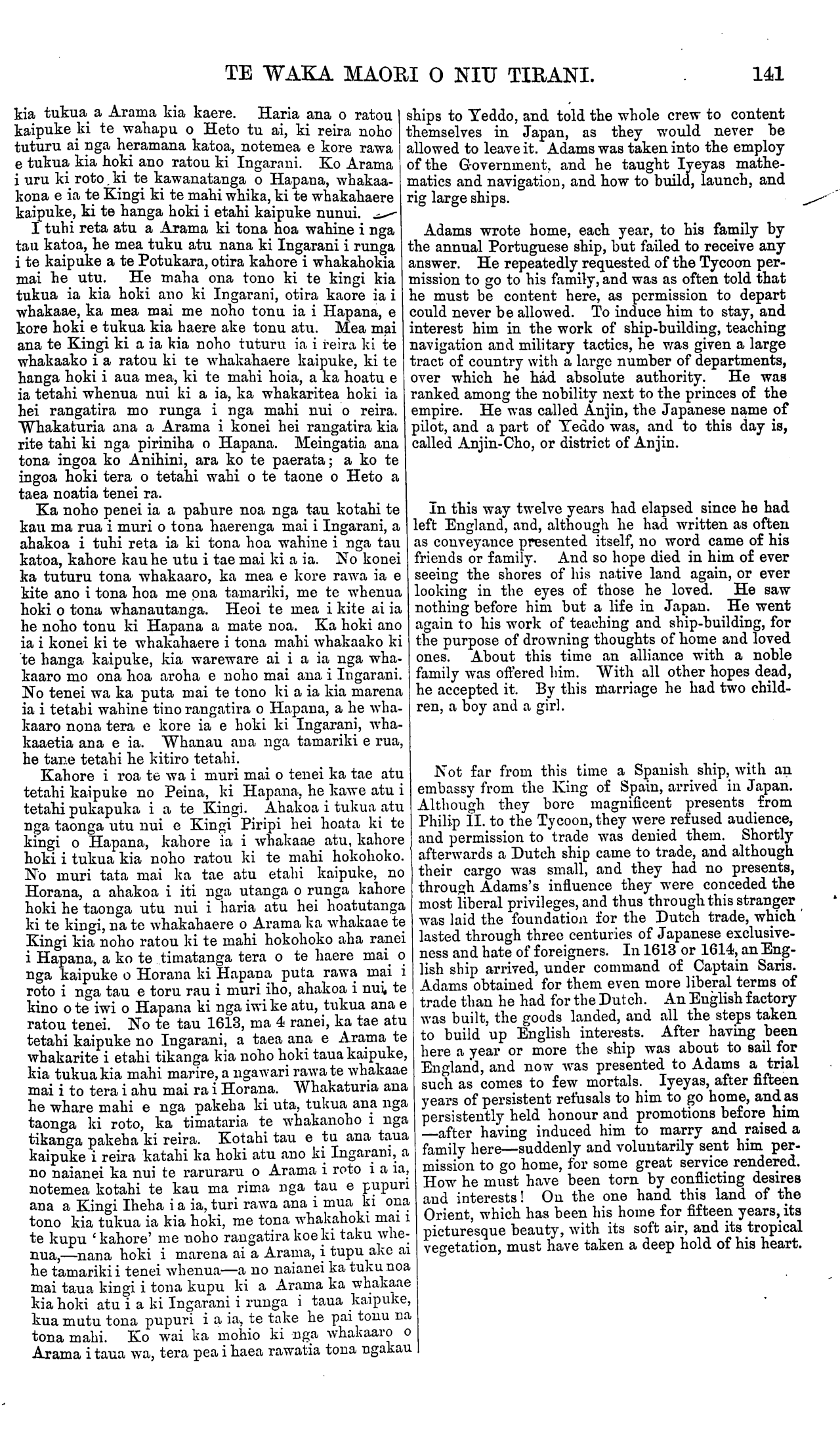 TE WAKA MAORI O NIU TIRANI. 141

kia tukua a Arama kia kaere. Haria ana o ratou kaipuke ki te wahapu o Heto tu ai, ki reira noho tuturu ai nga heramana katoa, notemea e kore rawa e tukua kia hoki ano ratou ki Ingarani. Ko Arama i uru ki roto ki te kawanatanga o Hapana, whakaakona e ia te Kingi ki te mahi whika, ki te whakahaere kaipuke, ki te hanga hoki i etahi kaipuke nunui.

I tuhi reta atu a Arama ki tona hoa wahine i nga tau katoa, he mea tuku atu nana ki Ingarani i runga i te kaipuke a te Potukara, otira kahore i whakahokia mai he utu. He maha ona tono ki te kingi kia tukua ia kia hoki ano ki Ingarani, otira kaore ia i whakaae, ka mea mai me noho tonu ia i Hapana, e kore hoki e tukua kia haere ake tonu atu. Mea mai ana te Kingi ki a ia kia noho tuturu ia i reira ki te whakaako i a ratou ki te whakahaere kaipuke, ki te hanga hoki i aua mea, ki te mahi hoia, a ka hoatu e ia tetahi whenua nui ki a ia, ka whakaritea hoki ia hei rangatira mo runga i nga mahi nui o reira. Whakaturia ana a Arama i konei hei rangatira kia rite tahi ki nga piriniha o Hapana. Meingatia ana tona ingoa ko Anihini, ara ko te paerata; a ko te ingoa hoki tera o tetahi wahi o te taone o Heto a taea noatia tenei ra.

Ka noho penei ia a pahure noa nga tau kotahi te kau ma rua i muri o tona haerenga mai i Ingarani, a ahakoa i tuhi reta ia ki tona hoa wahine i nga tau katoa, kahore kau he utu i tae mai ki a ia. No konei ka tuturu tona whakaaro, ka mea e kore rawa ia e kite ano i tona hoa me ona tamariki, me te whenua hoki o tona whanautanga. Heoi te mea i kite ai ia he noho tonu ki Hapana a mate noa. Ka hoki ano ia i konei ki te whakahaere i tona mahi whakaako ki te hanga kaipuke, kia wareware ai i a ia nga whakaaro mo ona hoa aroha e noho mai ana i Ingarani. No tenei wa ka puta mai te tono ki a ia kia marena ia i tetahi wahine tino rangatira o Hapana, a he whakaaro nona tera e kore ia e hoki ki Ingarani, whakaaetia ana e ia. Whanau ana nga tamariki e rua, he tane tetahi he kitiro tetahi.

Kahore i roa te wa i muri mai o tenei ka tae atu tetahi kaipuke no Peina, ki Hapana, he kawe atu i tetahi pukapuka i a te Kingi. Ahakoa i tukua atu nga taonga utu nui e Kingi Piripi hei hoata ki te kingi o Hapana, kahore ia i whakaae atu, kahore hoki i tukua kia noho ratou ki te mahi hokohoko. No muri tata mai ka tae atu etahi kaipuke, no Horana, a ahakoa i iti nga utanga o runga kahore hoki he taonga utu nui i haria atu hei hoatutanga ki te kingi, na te whakahaere o Arama ka whakaae te Kingi kia noho ratou ki te mahi hokohoko aha ranei i Hapana, a ko te timatanga tera o te haere mai o nga kaipuke o Horana ki Hapana puta rawa mai i roto i nga tau e toru rau i muri iho, ahakoa i nui te kino o te iwi o Hapana ki nga iwi ke atu, tukua ana e ratou tenei. No te tau 1613, ma 4 ranei, ka tae atu tetahi kaipuke no Ingarani, a taea ana e Arama te whakarite i etahi tikanga kia noho hoki taua kaipuke, kia tukua kia mahi marire, a ngawari rawa te whakaae mai i to tera i ahu mai ra i Horana. Whakaturia ana he whare mahi e nga pakeha ki uta, tukua ana nga taonga ki roto, ka timataria te whakanoho i nga tikanga pakeha ki reira. Kotahi tau e tu ana taua kaipuke i reira katahi ka hoki atu ano ki Ingarani, a no naianei ka nui te raruraru o Arama i roto i a ia, notemea kotahi te kau ma rima nga tau e pupuri ana a Kingi Iheha i a ia, turi rawa ana i mua ki ona tono kia tukua ia kia hoki, me tona whakahoki mai i te kupu 'kahore' me noho rangatira koe ki taku whenua,—nana hoki i marena ai a Arama, i tupu ake ai he tamariki i tenei whenua—a no naianei ka tuku noa mai taua kingi i tona kupu ki a Arama ka whakaae kia hoki atu i a ki Ingarani i runga i taua kaipuke, kua mutu tona pupuri i a ia, te take he pai tonu na tona mahi. Ko wai ka mohio ki nga whakaaro o Arama i taua wa, tera pea i haea rawatia tona ngakau

ships to Yeddo, and told the whole crew to content themselves in Japan, as they would never be allowed to leave it. Adams was taken into the employ of the Government, and he taught Iyeyas mathematics and navigation, and how to build, launch, and rig large ships.

Adams wrote home, each year, to his family by the annual Portuguese ship, but failed to receive any answer. He repeatedly requested of the Tycoon permission to go to his family, and was as often told that he must be content here, as permission to depart could never be allowed. To induce him to stay, and interest him in the work of ship-building, teaching navigation and military tactics, he was given a large tract of country with a large number of departments, over which he had absolute authority. He was ranked among the nobility next to the princes of the empire. He was called Anjin, the Japanese name of pilot, and a part of Yeddo was, and to this day is, called Anjin-Cho, or district of Anjin.

In this way twelve years had elapsed since he had left England, and, although he had written as often as conveyance presented itself, no word came of his friends or family. And so hope died in him of ever seeing the shores of his native land again, or ever looking in the eyes of those he loved. He saw nothing before him but a life in Japan. He went again to his work of teaching and ship-building, for the purpose of drowning thoughts of home and loved ones. About this time an alliance with a noble family was offered him. With all other hopes dead, he accepted it. By this marriage he had two children, a boy and a girl.

Not far from this time a Spanish ship, with an embassy from the King of Spain, arrived in Japan. Although they bore magnificent presents from Philip II. to the Tycoon, they were refused audience, and permission to trade was denied them. Shortly afterwards a Dutch ship came to trade, and although their cargo was small, and they had no presents, through Adams's influence they were conceded the most liberal privileges, and thus through this stranger was laid the foundation for the Dutch trade, which lasted through three centuries of Japanese exclusiveness and hate of foreigners. In 1613 or 1614, an English ship arrived, under command of Captain Saris. Adams obtained for them even more liberal terms of trade than he had for the Dutch. An English factory was built, the goods landed, and all the steps taken to build up English interests. After having been here a year or more the ship was about to sail for England, and now was presented to Adams a trial such as comes to few mortals. Iyeyas, after fifteen years of persistent refusals to him to go home, and as persistently held honour and promotions before him —after having induced him to marry and raised a family here—suddenly and voluntarily sent him permission to go home, for some great service rendered. How he must have been torn by conflicting desires and interests! On the one hand this land of the Orient, which has been his home for fifteen years, its picturesque beauty, with its soft air, and its tropical vegetation, must have taken a deep hold of his heart.